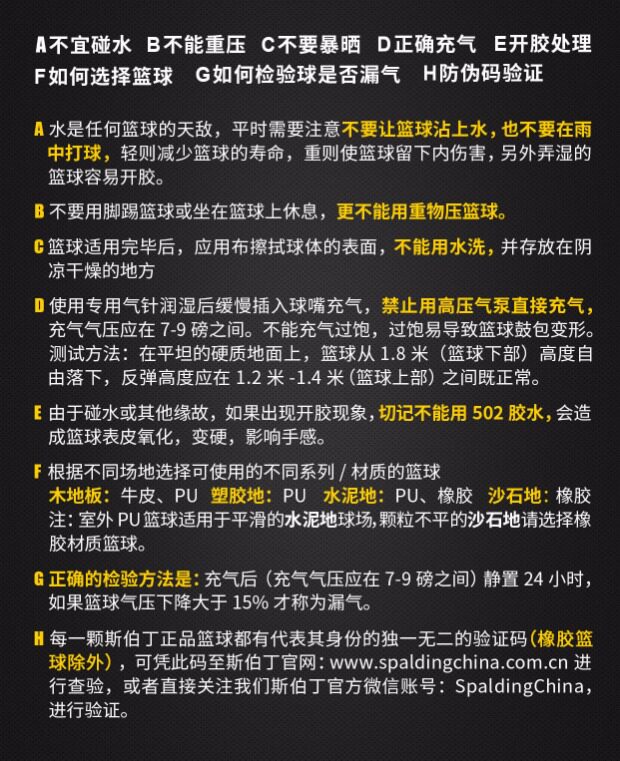 A不宜碰水　B不能重压　C不要暴晒　D正确充气　E开胶处理
F如何选择篮球　G如何检验球是否漏气　H防伪码验证

A 水是任何篮球的天敌，平时需要注意不要让篮球沾上水，也不要在雨中打球，轻则减少篮球的寿命，重则使篮球留下内伤害，另外弄湿的篮球容易开胶。

B 不要用脚踢篮球或坐在篮球上休息，更不能用重物压篮球。

C 篮球适用完毕后，应用布擦拭球体的表面，不能用水洗，并存放在阴凉干燥的地方

D 使用专用气针润湿后缓慢插入球嘴充气，禁止用高压气泵直接充气，充气气压应在 7-9 磅之间。不能充气过饱，过饱易导致篮球鼓包变形。测试方法：在平坦的硬质地面上，篮球从 1.8 米（篮球下部）高度自由落下，反弹高度应在 1.2 米 -1.4 米（篮球上部）之间既正常。

E 由于碰水或其他缘故，如果出现开胶现象，切记不能用 502 胶水，会造成篮球表皮氧化，变硬，影响手感。

F 根据不同场地选择可使用的不同系列 / 材质的篮球
木地板：牛皮、PU　塑胶地：PU　水泥地：PU、橡胶　沙石地：橡胶
注：室外 PU 篮球适用于平滑的水泥地球场，颗粒不平的沙石地请选择橡胶材质篮球。

G 正确的检验方法是：充气后（充气气压应在 7-9 磅之间）静置 24 小时，如果篮球气压下降大于 15% 才称为漏气。

H 每一颗斯伯丁正品篮球都有代表其身份的独一无二的验证码（橡胶篮球除外），可凭此码至斯伯丁官网：www.spaldingchina.com.cn 进行查验，或者直接关注我们斯伯丁官方微信账号：SpaldingChina，进行验证。